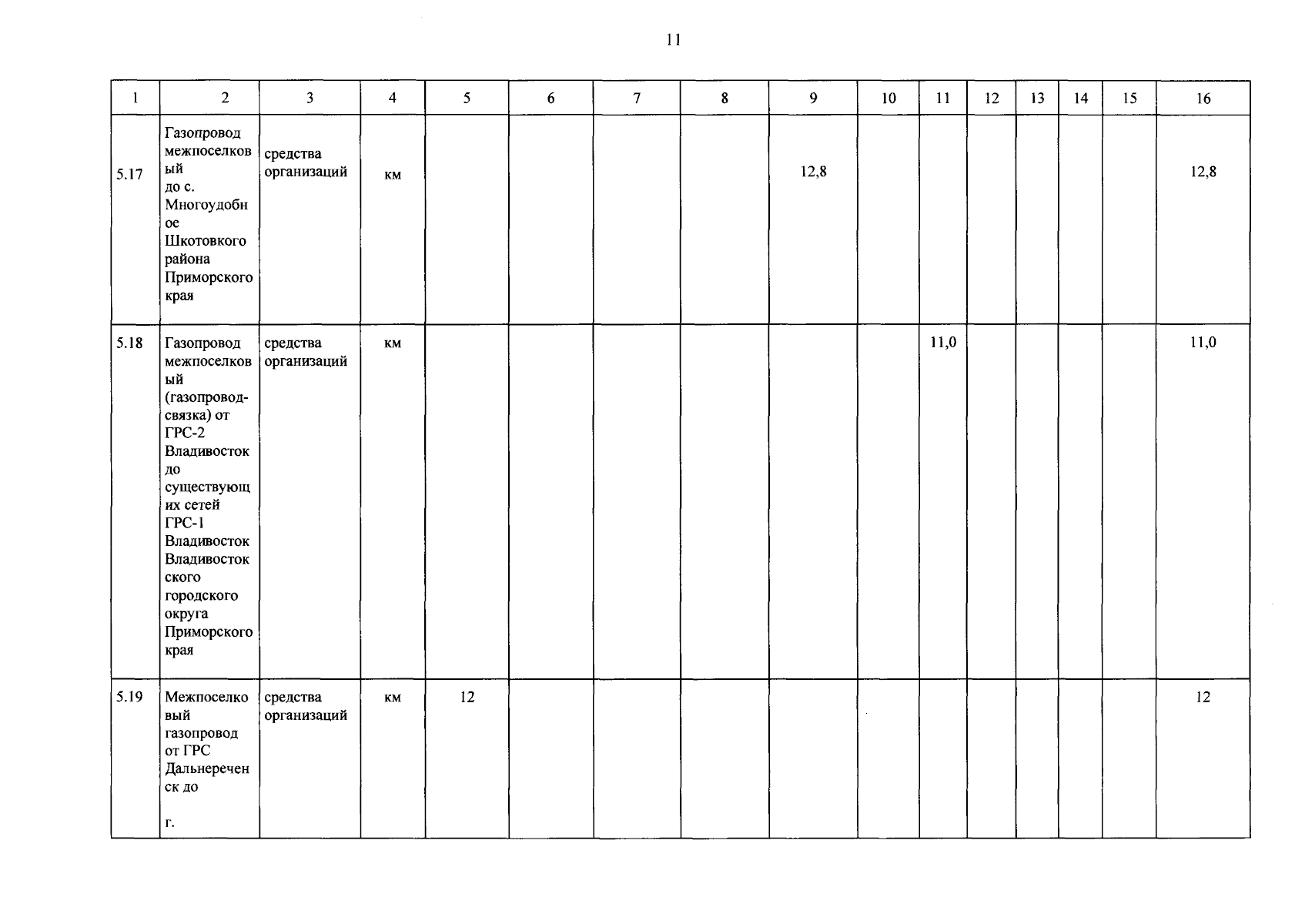 11

| 1 | 2 | 3 | 4 | 5 | 6 | 7 | 8 | 9 | 10 | 11 | 12 | 13 | 14 | 15 | 16 |
|---|---|---|---|---|---|---|---|---|---|---|---|---|---|---|---|
| 5.17 | Газопровод межпоселковый до с. Многоудобное Шкотовкого района Приморского края | средства организаций | км | | | | | 12,8 | | | | | | | 12,8 |
| 5.18 | Газопровод межпоселковый (газопровод-связка) от ГРС-2 Владивосток до существующих сетей ГРС-1 Владивосток Владивостокского городского округа Приморского края | средства организаций | км | | | | | | | 11,0 | | | | | 11,0 |
| 5.19 | Межпоселковый газопровод от ГРС Дальнереченск до г. | средства организаций | км | 12 | | | | | | | | | | | 12 |